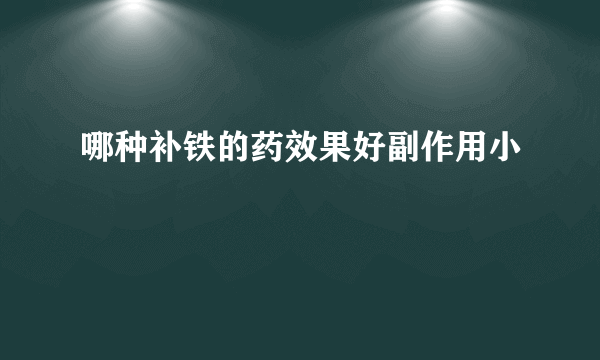 哪种补铁的药效果好副作用小